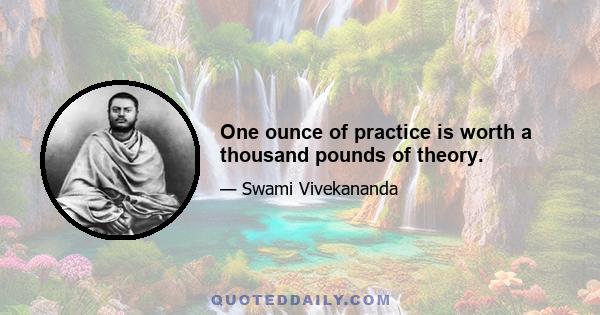 One ounce of practice is worth a thousand pounds of theory.

— Swami Vivekananda

QUOTEDDAILY.COM